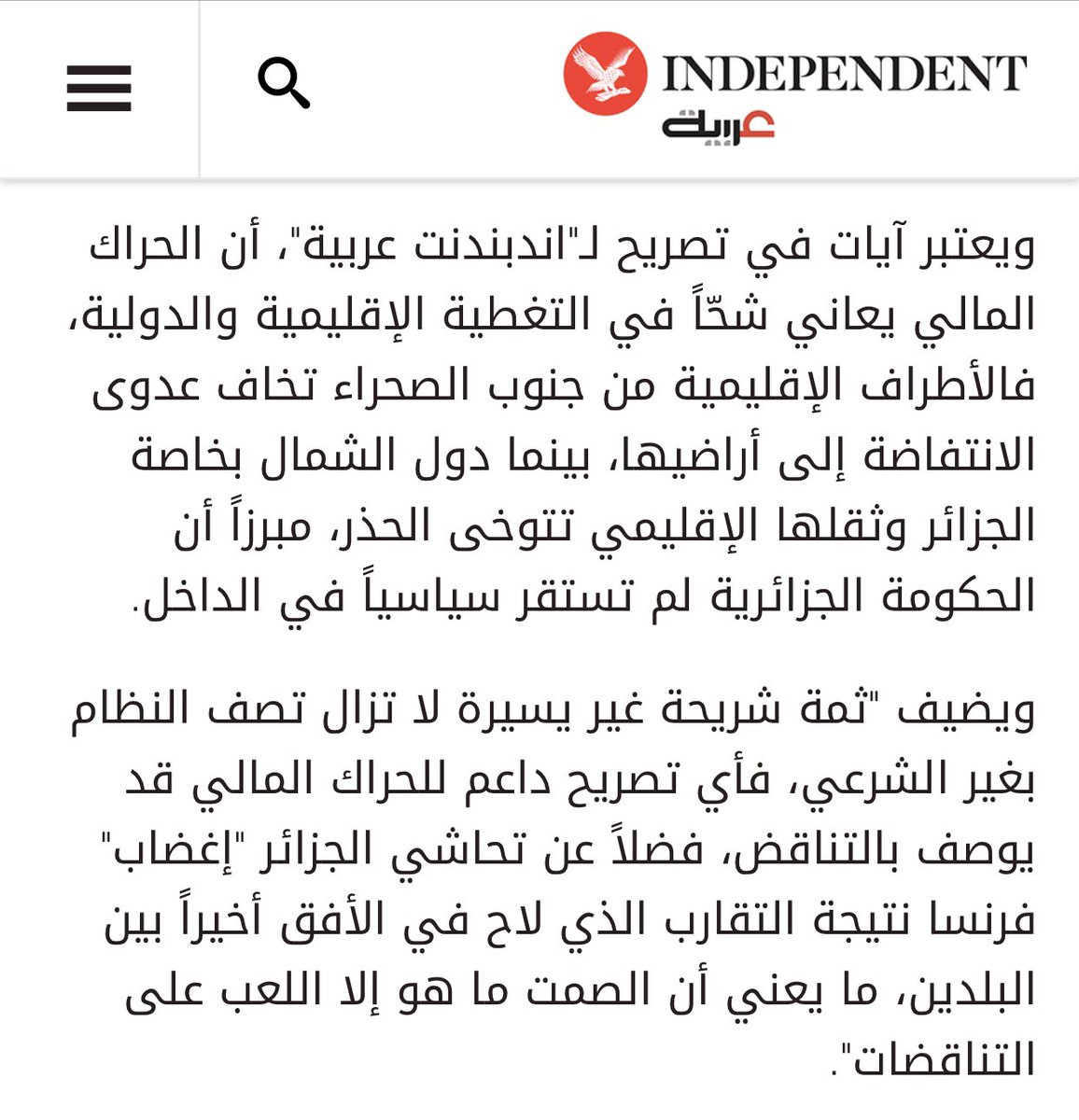 INDEPENDENT
عربية

ويعتبر آيات في تصريح لـ"اندبندنت عربية"، أن الحراك المالي يعاني شحّاً في التغطية الإقليمية والدولية، فالأطراف الإقليمية من جنوب الصحراء تخاف عدوى الانتفاضة إلى أراضيها، بينما دول الشمال بخاصة الجزائر وثقلها الإقليمي تتوخى الحذر، مبرزاً أن الحكومة الجزائرية لم تستقر سياسياً في الداخل.

ويضيف "ثمة شريحة غير يسيرة لا تزال تصف النظام بغير الشرعي، فأي تصريح داعم للحراك المالي قد يوصف بالتناقض، فضلاً عن تحاشي الجزائر "إغضاب" فرنسا نتيجة التقارب الذي لاح في الأفق أخيراً بين البلدين، ما يعني أن الصمت ما هو إلا اللعب على التناقضات".